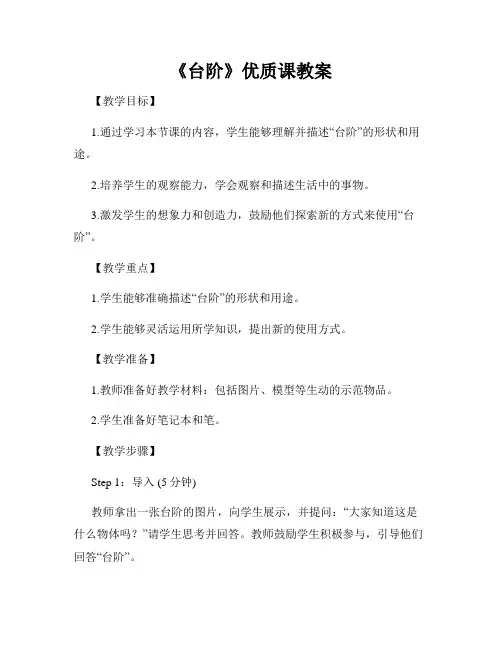 《台阶》优质课教案

【教学目标】

1.通过学习本节课的内容，学生能够理解并描述“台阶”的形状和用途。

2.培养学生的观察能力，学会观察和描述生活中的事物。

3.激发学生的想象力和创造力，鼓励他们探索新的方式来使用“台阶”。

【教学重点】

1.学生能够准确描述“台阶”的形状和用途。

2.学生能够灵活运用所学知识，提出新的使用方式。

【教学准备】

1.教师准备好教学材料：包括图片、模型等生动的示范物品。

2.学生准备好笔记本和笔。

【教学步骤】

Step 1：导入 (5 分钟)

教师拿出一张台阶的图片，向学生展示，并提问：“大家知道这是什么物体吗？”请学生思考并回答。教师鼓励学生积极参与，引导他们回答“台阶”。